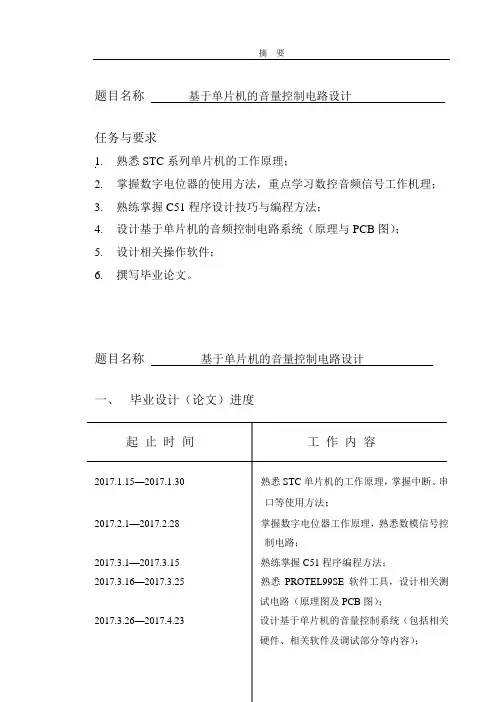 摘　要

题目名称　基于单片机的音量控制电路设计

任务与要求

1. 熟悉 STC 系列单片机的工作原理；
2. 掌握数字电位器的使用方法，重点学习数控音频信号工作机理；
3. 熟练掌握 C51 程序设计技巧与编程方法；
4. 设计基于单片机的音频控制电路系统（原理与 PCB 图）；
5. 设计相关操作软件；
6. 撰写毕业论文。

题目名称　基于单片机的音量控制电路设计

一、　毕业设计（论文）进度

| 起 止 时 间 | 工 作 内 容 |
|---|---|
| 2017.1.15—2017.1.30 | 熟悉 STC 单片机的工作原理，掌握中断、串口等使用方法； |
| 2017.2.1—2017.2.28 | 掌握数字电位器工作原理，熟悉数模信号控制电路； |
| 2017.3.1—2017.3.15 | 熟练掌握 C51 程序编程方法； |
| 2017.3.16—2017.3.25 | 熟悉 PROTEL99SE 软件工具，设计相关测试电路（原理图及 PCB 图）； |
| 2017.3.26—2017.4.23 | 设计基于单片机的音量控制系统（包括相关硬件、相关软件及调试部分等内容）； |